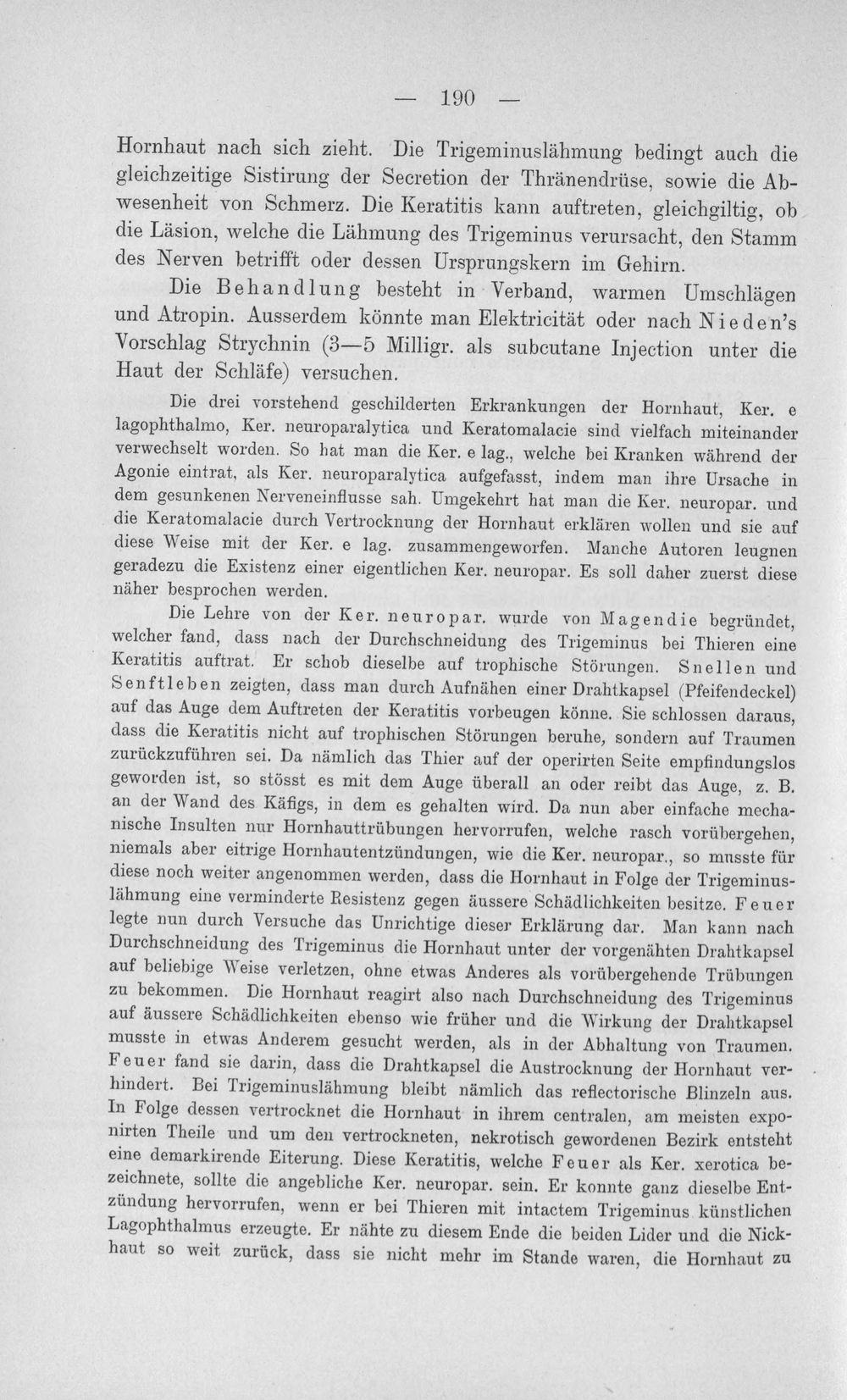 — 190 —

Hornhaut nach sich zieht. Die Trigeminuslähmung bedingt auch die gleichzeitige Sistirung der Secretion der Thränendrüse, sowie die Abwesenheit von Schmerz. Die Keratitis kann auftreten, gleichgiltig, ob die Läsion, welche die Lähmung des Trigeminus verursacht, den Stamm des Nerven betrifft oder dessen Ursprungskern im Gehirn.

Die Behandlung besteht in Verband, warmen Umschlägen und Atropin. Ausserdem könnte man Elektricität oder nach Nieden's Vorschlag Strychnin (3—5 Milligr. als subcutane Injection unter die Haut der Schläfe) versuchen.

Die drei vorstehend geschilderten Erkrankungen der Hornhaut, Ker. e lagophthalmo, Ker. neuroparalytica und Keratomalacie sind vielfach miteinander verwechselt worden. So hat man die Ker. e lag., welche bei Kranken während der Agonie eintrat, als Ker. neuroparalytica aufgefasst, indem man ihre Ursache in dem gesunkenen Nerveneinflusse sah. Umgekehrt hat man die Ker. neuropar. und die Keratomalacie durch Vertrocknung der Hornhaut erklären wollen und sie auf diese Weise mit der Ker. e lag. zusammengeworfen. Manche Autoren leugnen geradezu die Existenz einer eigentlichen Ker. neuropar. Es soll daher zuerst diese näher besprochen werden.

Die Lehre von der Ker. neuropar. wurde von Magendie begründet, welcher fand, dass nach der Durchschneidung des Trigeminus bei Thieren eine Keratitis auftrat. Er schob dieselbe auf trophische Störungen. Snellen und Senftleben zeigten, dass man durch Aufnähen einer Drahtkapsel (Pfeifendeckel) auf das Auge dem Auftreten der Keratitis vorbeugen könne. Sie schlossen daraus, dass die Keratitis nicht auf trophischen Störungen beruhe, sondern auf Traumen zurückzuführen sei. Da nämlich das Thier auf der operirten Seite empfindungslos geworden ist, so stösst es mit dem Auge überall an oder reibt das Auge, z. B. an der Wand des Käfigs, in dem es gehalten wird. Da nun aber einfache mechanische Insulten nur Hornhauttrübungen hervorrufen, welche rasch vorübergehen, niemals aber eitrige Hornhautentzündungen, wie die Ker. neuropar., so musste für diese noch weiter angenommen werden, dass die Hornhaut in Folge der Trigeminuslähmung eine verminderte Resistenz gegen äussere Schädlichkeiten besitze. Feuer legte nun durch Versuche das Unrichtige dieser Erklärung dar. Man kann nach Durchschneidung des Trigeminus die Hornhaut unter der vorgenähten Drahtkapsel auf beliebige Weise verletzen, ohne etwas Anderes als vorübergehende Trübungen zu bekommen. Die Hornhaut reagirt also nach Durchschneidung des Trigeminus auf äussere Schädlichkeiten ebenso wie früher und die Wirkung der Drahtkapsel musste in etwas Anderem gesucht werden, als in der Abhaltung von Traumen. Feuer fand sie darin, dass die Drahtkapsel die Austrocknung der Hornhaut verhindert. Bei Trigeminuslähmung bleibt nämlich das reflectorische Blinzeln aus. In Folge dessen vertrocknet die Hornhaut in ihrem centralen, am meisten exponirten Theile und um den vertrockneten, nekrotisch gewordenen Bezirk entsteht eine demarkirende Eiterung. Diese Keratitis, welche Feuer als Ker. xerotica bezeichnete, sollte die angebliche Ker. neuropar. sein. Er konnte ganz dieselbe Entzündung hervorrufen, wenn er bei Thieren mit intactem Trigeminus künstlichen Lagophthalmus erzeugte. Er nähte zu diesem Ende die beiden Lider und die Nickhaut so weit zurück, dass sie nicht mehr im Stande waren, die Hornhaut zu